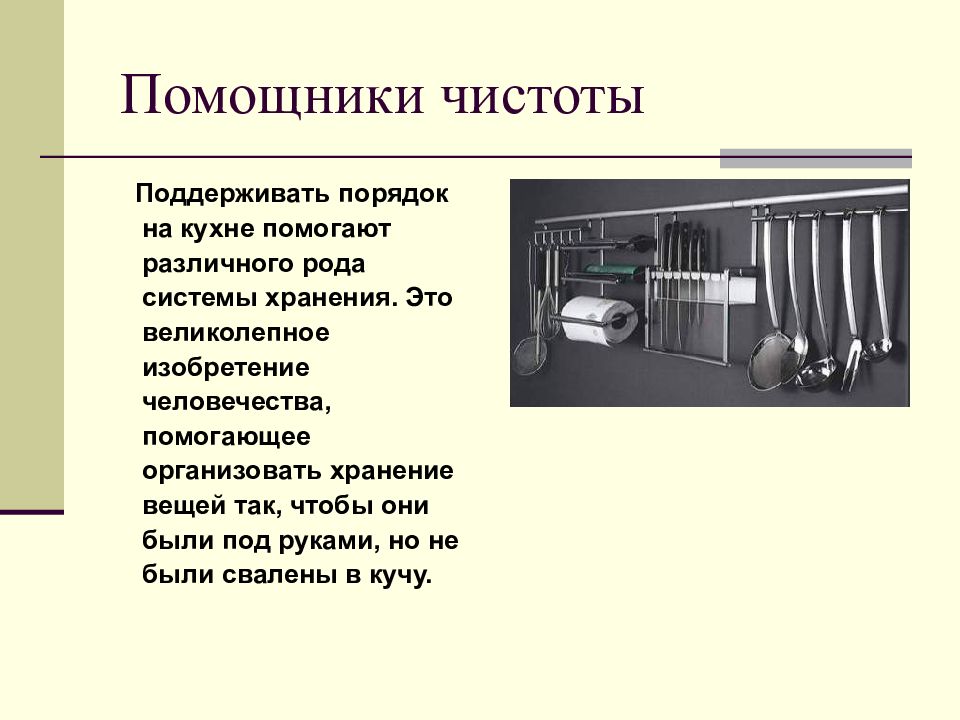 Помощники чистоты

Поддерживать порядок на кухне помогают различного рода системы хранения. Это великолепное изобретение человечества, помогающее организовать хранение вещей так, чтобы они были под руками, но не были свалены в кучу.